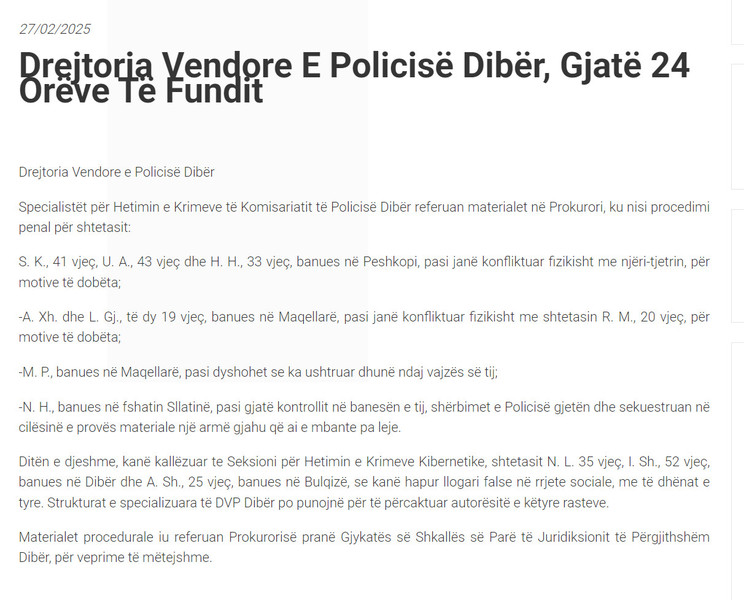 27/02/2025

Drejtoria Vendore E Policisë Dibër, Gjatë 24 Orëve Të Fundit

Drejtoria Vendore e Policisë Dibër

Specialistët për Hetimin e Krimeve të Komisariatit të Policisë Dibër referuan materialet në Prokurori, ku nisi procedimi penal për shtetasit:

S. K., 41 vjeç, U. A., 43 vjeç dhe H. H., 33 vjeç, banues në Peshkopi, pasi janë konfliktuar fizikisht me njëri-tjetrin, për motive të dobëta;

-A. Xh. dhe L. Gj., të dy 19 vjeç, banues në Maqellarë, pasi janë konfliktuar fizikisht me shtetasin R. M., 20 vjeç, për motive të dobëta;

-M. P., banues në Maqellarë, pasi dyshohet se ka ushtruar dhunë ndaj vajzës së tij;

-N. H., banues në fshatin Sllatinë, pasi gjatë kontrollit në banesën e tij, shërbimet e Policisë gjetën dhe sekuestruan në cilësinë e provës materiale një armë gjahu që ai e mbante pa leje.

Ditën e djeshme, kanë kallëzuar te Seksioni për Hetimin e Krimeve Kibernetike, shtetasit N. L. 35 vjeç, I. Sh., 52 vjeç, banues në Dibër dhe A. Sh., 25 vjeç, banues në Bulqizë, se kanë hapur llogari false në rrjete sociale, me të dhënat e tyre. Strukturat e specializuara të DVP Dibër po punojnë për të përcaktuar autorësitë e këtyre rasteve.

Materialet procedurale iu referuan Prokurorisë pranë Gjykatës së Shkallës së Parë të Juridiksionit të Përgjithshëm Dibër, për veprime të mëtejshme.